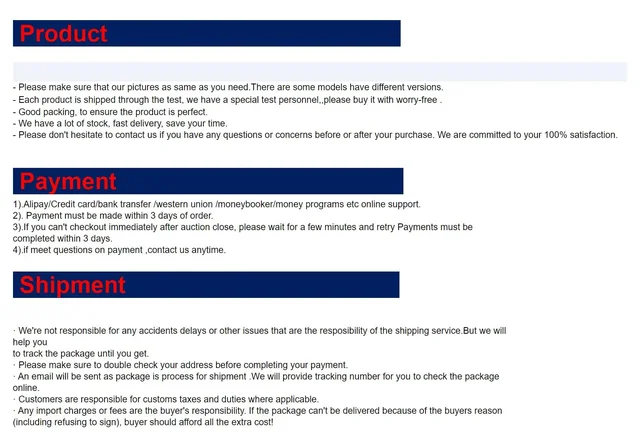 Product

- Please make sure that our pictures as same as you need.There are some models have different versions.
- Each product is shipped through the test, we have a special test personnel,,please buy it with worry-free .
- Good packing, to ensure the product is perfect.
- We have a lot of stock, fast delivery, save your time.
- Please don't hesitate to contact us if you have any questions or concerns before or after your purchase. We are committed to your 100% satisfaction.

Payment

1).Alipay/Credit card/bank transfer /western union /moneybooker/money programs etc online support.
2). Payment must be made within 3 days of order.
3).If you can't checkout immediately after auction close, please wait for a few minutes and retry Payments must be completed within 3 days.
4).if meet questions on payment ,contact us anytime.

Shipment

· We're not responsible for any accidents delays or other issues that are the resposibility of the shipping service.But we will help you
to track the package until you get.
· Please make sure to double check your address before completing your payment.
· An email will be sent as package is process for shipment .We will provide tracking number for you to check the package online.
· Customers are responsible for customs taxes and duties where applicable.
· Any import charges or fees are the buyer's responsibility. If the package can't be delivered because of the buyers reason (including refusing to sign), buyer should afford all the extra cost!